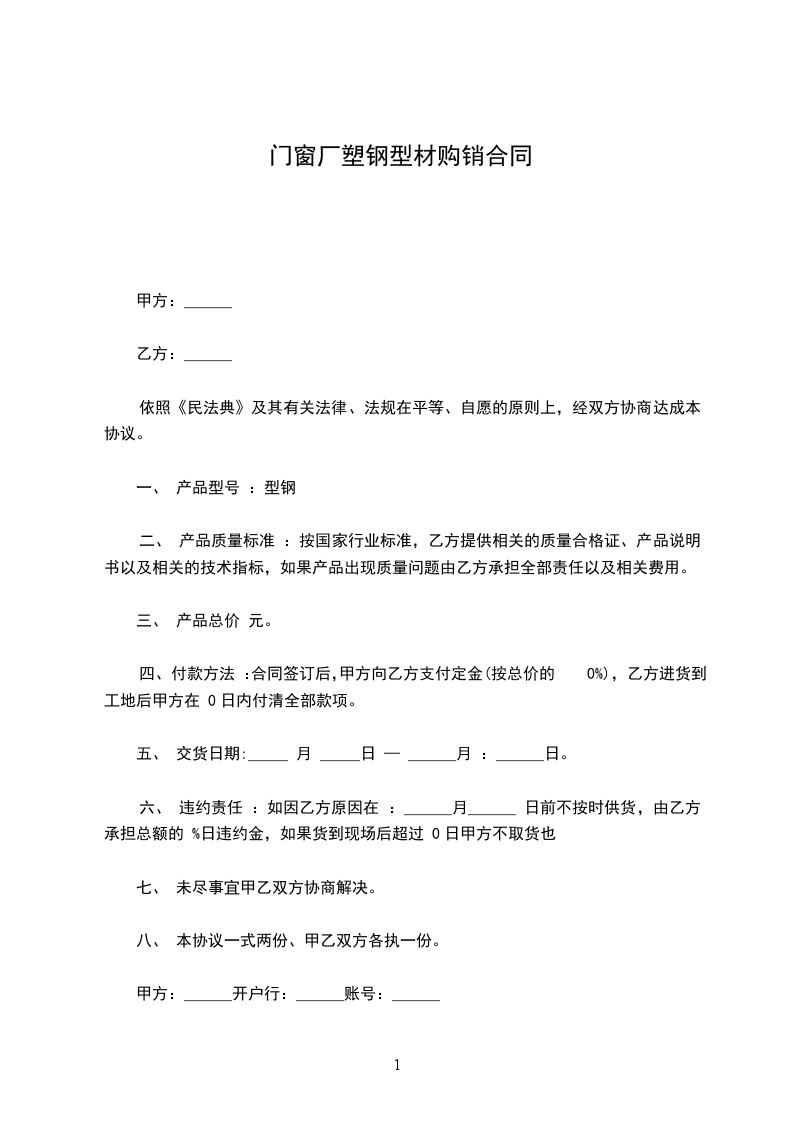 门窗厂塑钢型材购销合同

甲方：______

乙方：______

依照《民法典》及其有关法律、法规在平等、自愿的原则上，经双方协商达成本协议。

一、 产品型号 ：型钢

二、 产品质量标准 ：按国家行业标准，乙方提供相关的质量合格证、产品说明书以及相关的技术指标，如果产品出现质量问题由乙方承担全部责任以及相关费用。

三、 产品总价 元。

四、付款方法 ：合同签订后，甲方向乙方支付定金(按总价的 0%)，乙方进货到工地后甲方在 0 日内付清全部款项。

五、 交货日期:_____ 月 _____日 — ______月 ：______日。

六、 违约责任 ：如因乙方原因在 ：______月______ 日前不按时供货，由乙方承担总额的 %日违约金，如果货到现场后超过 0 日甲方不取货也

七、 未尽事宜甲乙双方协商解决。

八、 本协议一式两份、甲乙双方各执一份。

甲方：______开户行：______账号：______

1